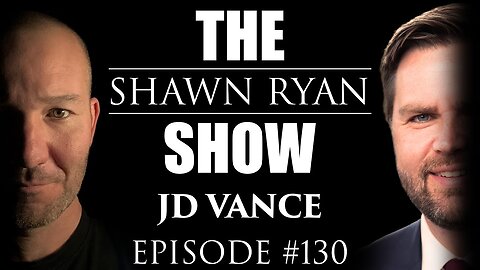 THE
SHAWN RYAN
SHOW
JD VANCE
EPISODE #130